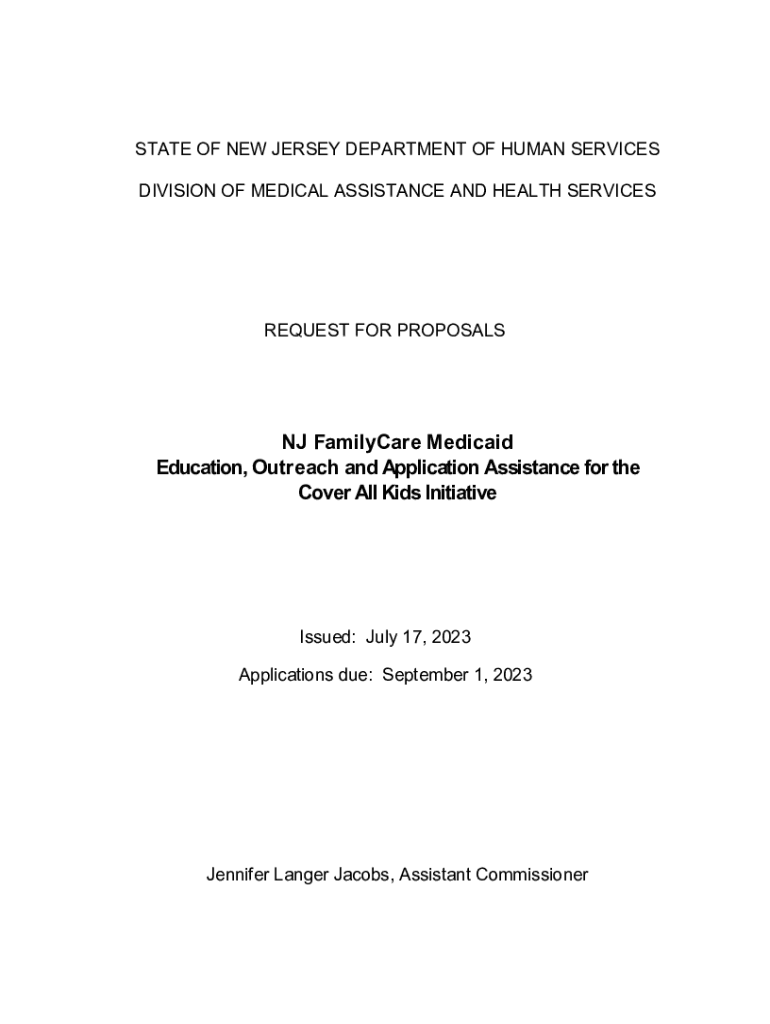 STATE OF NEW JERSEY DEPARTMENT OF HUMAN SERVICES

DIVISION OF MEDICAL ASSISTANCE AND HEALTH SERVICES

REQUEST FOR PROPOSALS

NJ FamilyCare Medicaid
Education, Outreach and Application Assistance for the Cover All Kids Initiative

Issued: July 17, 2023

Applications due: September 1, 2023

Jennifer Langer Jacobs, Assistant Commissioner